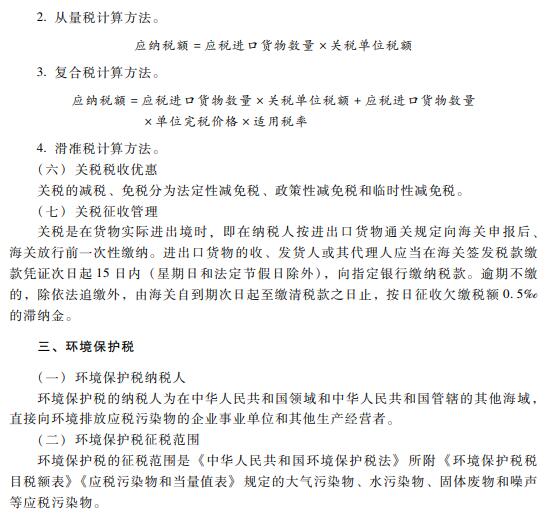 2. 从量税计算方法。

应纳税额 = 应税进口货物数量 × 关税单位税额

3. 复合税计算方法。

应纳税额 = 应税进口货物数量 × 关税单位税额 + 应税进口货物数量 × 单位完税价格 × 适用税率

4. 滑准税计算方法。

（六）关税税收优惠

关税的减税、免税分为法定性减免税、政策性减免税和临时性减免税。

（七）关税征收管理

关税是在货物实际进出境时，即在纳税人按进出口货物通关规定向海关申报后、海关放行前一次性缴纳。进出口货物的收、发货人或其代理人应当在海关签发税款缴款凭证次日起 15 日内（星期日和法定节假日除外），向指定银行缴纳税款。逾期不缴的，除依法追缴外，由海关自到期次日起至缴清税款之日止，按日征收欠缴税额 0.5‰ 的滞纳金。

三、环境保护税

（一）环境保护税纳税人

环境保护税的纳税人为在中华人民共和国领域和中华人民共和国管辖的其他海域，直接向环境排放应税污染物的企业事业单位和其他生产经营者。

（二）环境保护税征税范围

环境保护税的征税范围是《中华人民共和国环境保护税法》所附《环境保护税税目税额表》《应税污染物和当量值表》规定的大气污染物、水污染物、固体废物和噪声等应税污染物。